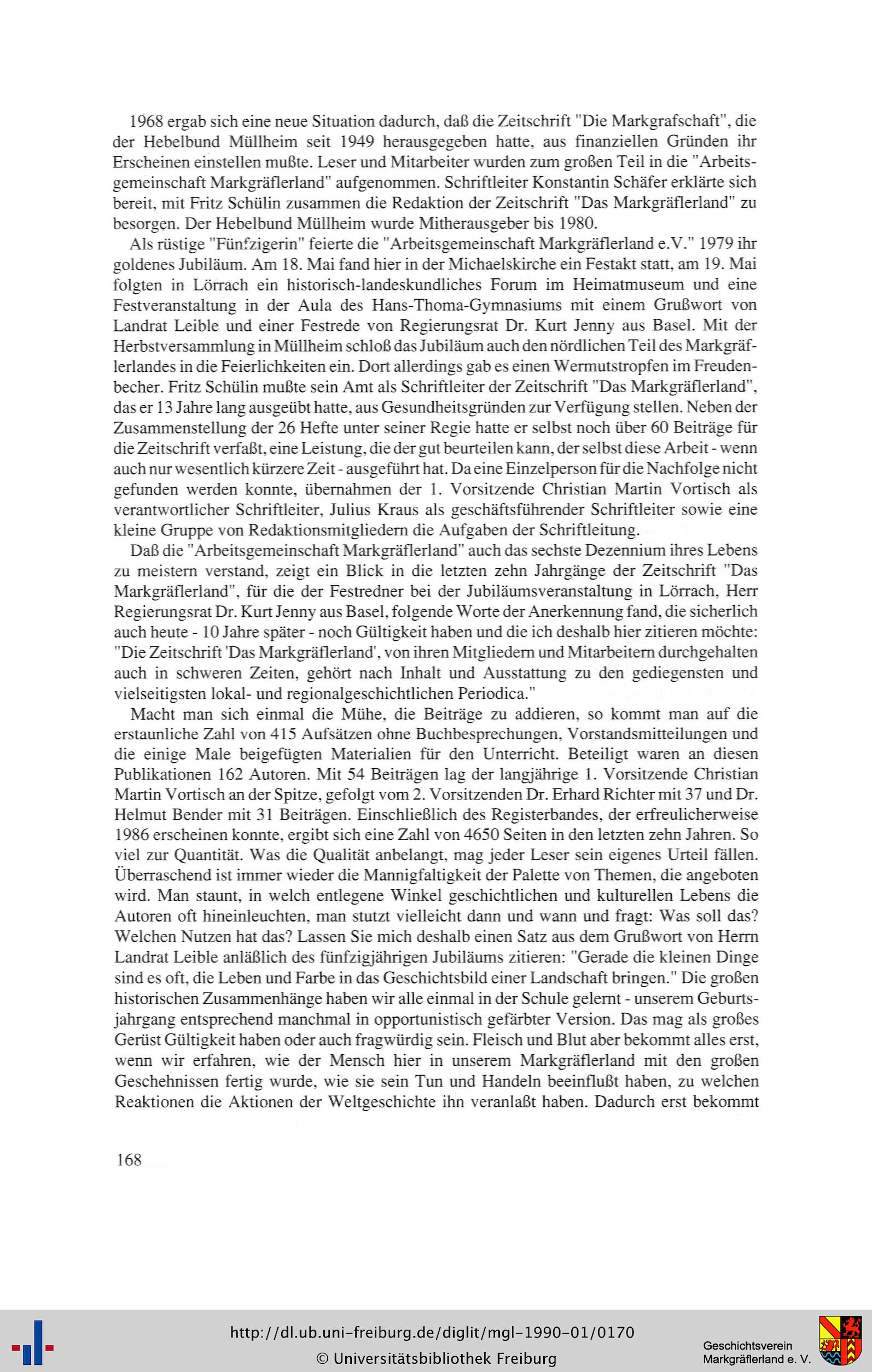 1968 ergab sich eine neue Situation dadurch, daß die Zeitschrift "Die Markgrafschaft", die der Hebelbund Müllheim seit 1949 herausgegeben hatte, aus finanziellen Gründen ihr Erscheinen einstellen mußte. Leser und Mitarbeiter wurden zum großen Teil in die "Arbeitsgemeinschaft Markgräflerland" aufgenommen. Schriftleiter Konstantin Schäfer erklärte sich bereit, mit Fritz Schülin zusammen die Redaktion der Zeitschrift "Das Markgräflerland" zu besorgen. Der Hebelbund Müllheim wurde Mitherausgeber bis 1980.

Als rüstige "Fünfzigerin" feierte die "Arbeitsgemeinschaft Markgräflerland e.V." 1979 ihr goldenes Jubiläum. Am 18. Mai fand hier in der Michaelskirche ein Festakt statt, am 19. Mai folgten in Lörrach ein historisch-landeskundliches Forum im Heimatmuseum und eine Festveranstaltung in der Aula des Hans-Thoma-Gymnasiums mit einem Grußwort von Landrat Leible und einer Festrede von Regierungsrat Dr. Kurt Jenny aus Basel. Mit der Herbstversammlung in Müllheim schloß das Jubiläum auch den nördlichen Teil des Markgräflerlandes in die Feierlichkeiten ein. Dort allerdings gab es einen Wermutstropfen im Freudenbecher. Fritz Schülin mußte sein Amt als Schriftleiter der Zeitschrift "Das Markgräflerland", das er 13 Jahre lang ausgeübt hatte, aus Gesundheitsgründen zur Verfügung stellen. Neben der Zusammenstellung der 26 Hefte unter seiner Regie hatte er selbst noch über 60 Beiträge für die Zeitschrift verfaßt, eine Leistung, die der gut beurteilen kann, der selbst diese Arbeit - wenn auch nur wesentlich kürzere Zeit - ausgeführt hat. Da eine Einzelperson für die Nachfolge nicht gefunden werden konnte, übernahmen der 1. Vorsitzende Christian Martin Vortisch als verantwortlicher Schriftleiter, Julius Kraus als geschäftsführender Schriftleiter sowie eine kleine Gruppe von Redaktionsmitgliedern die Aufgaben der Schriftleitung.

Daß die "Arbeitsgemeinschaft Markgräflerland" auch das sechste Dezennium ihres Lebens zu meistern verstand, zeigt ein Blick in die letzten zehn Jahrgänge der Zeitschrift "Das Markgräflerland", für die der Festredner bei der Jubiläumsveranstaltung in Lörrach, Herr Regierungsrat Dr. Kurt Jenny aus Basel, folgende Worte der Anerkennung fand, die sicherlich auch heute - 10 Jahre später - noch Gültigkeit haben und die ich deshalb hier zitieren möchte: "Die Zeitschrift 'Das Markgräflerland', von ihren Mitgliedern und Mitarbeitern durchgehalten auch in schweren Zeiten, gehört nach Inhalt und Ausstattung zu den gediegensten und vielseitigsten lokal- und regionalgeschichtlichen Periodica."

Macht man sich einmal die Mühe, die Beiträge zu addieren, so kommt man auf die erstaunliche Zahl von 415 Aufsätzen ohne Buchbesprechungen, Vorstandsmitteilungen und die einige Male beigefügten Materialien für den Unterricht. Beteiligt waren an diesen Publikationen 162 Autoren. Mit 54 Beiträgen lag der langjährige 1. Vorsitzende Christian Martin Vortisch an der Spitze, gefolgt vom 2. Vorsitzenden Dr. Erhard Richter mit 37 und Dr. Helmut Bender mit 31 Beiträgen. Einschließlich des Registerbandes, der erfreulicherweise 1986 erscheinen konnte, ergibt sich eine Zahl von 4650 Seiten in den letzten zehn Jahren. So viel zur Quantität. Was die Qualität anbelangt, mag jeder Leser sein eigenes Urteil fällen. Überraschend ist immer wieder die Mannigfaltigkeit der Palette von Themen, die angeboten wird. Man staunt, in welch entlegene Winkel geschichtlichen und kulturellen Lebens die Autoren oft hineinleuchten, man stutzt vielleicht dann und wann und fragt: Was soll das? Welchen Nutzen hat das? Lassen Sie mich deshalb einen Satz aus dem Grußwort von Herrn Landrat Leible anläßlich des fünfzigjährigen Jubiläums zitieren: "Gerade die kleinen Dinge sind es oft, die Leben und Farbe in das Geschichtsbild einer Landschaft bringen." Die großen historischen Zusammenhänge haben wir alle einmal in der Schule gelernt - unserem Geburtsjahrgang entsprechend manchmal in opportunistisch gefärbter Version. Das mag als großes Gerüst Gültigkeit haben oder auch fragwürdig sein. Fleisch und Blut aber bekommt alles erst, wenn wir erfahren, wie der Mensch hier in unserem Markgräflerland mit den großen Geschehnissen fertig wurde, wie sie sein Tun und Handeln beeinflußt haben, zu welchen Reaktionen die Aktionen der Weltgeschichte ihn veranlaßt haben. Dadurch erst bekommt

168

http://dl.ub.uni-freiburg.de/diglit/mgl-1990-01/0170
© Universitätsbibliothek Freiburg

Geschichtsverein Markgräflerland e. V.